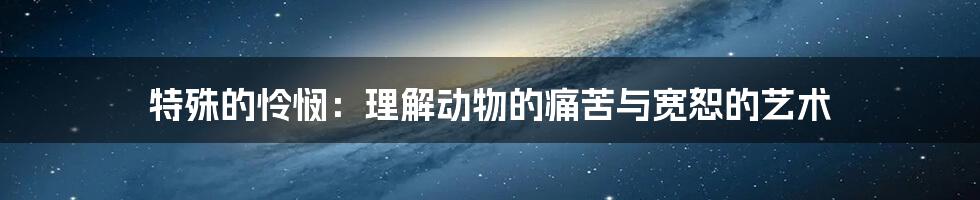 特殊的怜悯：理解动物的痛苦与宽恕的艺术